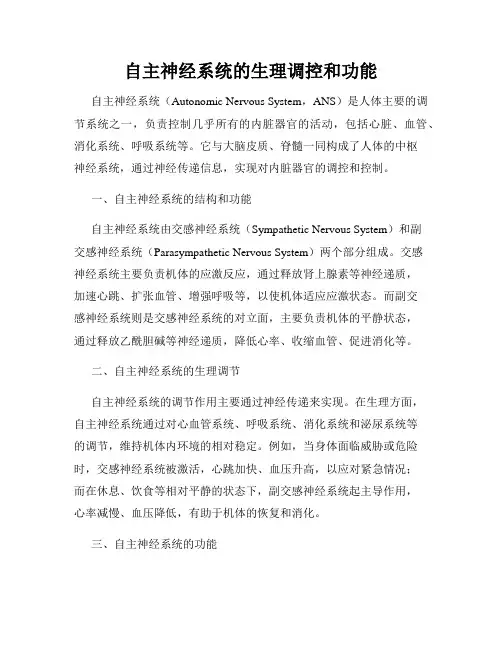 自主神经系统的生理调控和功能

自主神经系统（Autonomic Nervous System，ANS）是人体主要的调节系统之一，负责控制几乎所有的内脏器官的活动，包括心脏、血管、消化系统、呼吸系统等。它与大脑皮质、脊髓一同构成了人体的中枢神经系统，通过神经传递信息，实现对内脏器官的调控和控制。

一、自主神经系统的结构和功能

自主神经系统由交感神经系统（Sympathetic Nervous System）和副交感神经系统（Parasympathetic Nervous System）两个部分组成。交感神经系统主要负责机体的应激反应，通过释放肾上腺素等神经递质，加速心跳、扩张血管、增强呼吸等，以使机体适应应激状态。而副交感神经系统则是交感神经系统的对立面，主要负责机体的平静状态，通过释放乙酰胆碱等神经递质，降低心率、收缩血管、促进消化等。

二、自主神经系统的生理调节

自主神经系统的调节作用主要通过神经传递来实现。在生理方面，自主神经系统通过对心血管系统、呼吸系统、消化系统和泌尿系统等的调节，维持机体内环境的相对稳定。例如，当身体面临威胁或危险时，交感神经系统被激活，心跳加快、血压升高，以应对紧急情况；而在休息、饮食等相对平静的状态下，副交感神经系统起主导作用，心率减慢、血压降低，有助于机体的恢复和消化。

三、自主神经系统的功能